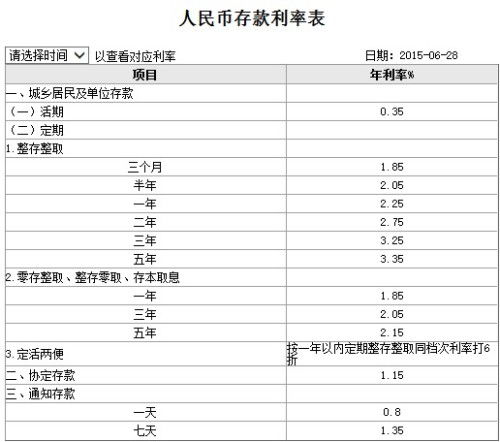 人民币存款利率表

请选择时间 以查看对应利率 日期：2015-06-28

| 项目 | 年利率% |
|---|---|
| 一、城乡居民及单位存款 | |
| （一）活期 | 0.35 |
| （二）定期 | |
| 1.整存整取 | |
| 三个月 | 1.85 |
| 半年 | 2.05 |
| 一年 | 2.25 |
| 二年 | 2.75 |
| 三年 | 3.25 |
| 五年 | 3.35 |
| 2.零存整取、整存零取、存本取息 | |
| 一年 | 1.85 |
| 三年 | 2.05 |
| 五年 | 2.15 |
| 3.定活两便 | 按一年以内定期整存整取同档次利率打6折 |
| 二、协定存款 | 1.15 |
| 三、通知存款 | |
| 一天 | 0.8 |
| 七天 | 1.35 |